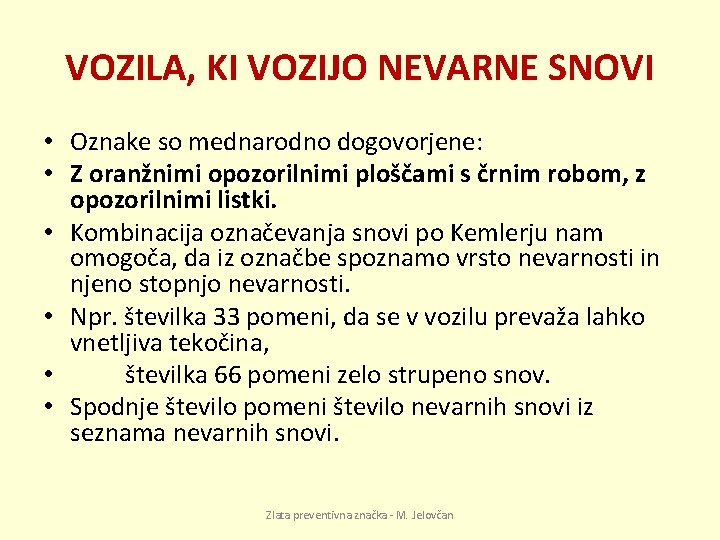 VOZILA, KI VOZIJO NEVARNE SNOVI

• Oznake so mednarodno dogovorjene:
• Z oranžnimi opozorilnimi ploščami s črnim robom, z opozorilnimi listki.
• Kombinacija označevanja snovi po Kemlerju nam omogoča, da iz označbe spoznamo vrsto nevarnosti in njeno stopnjo nevarnosti.
• Npr. številka 33 pomeni, da se v vozilu prevaža lahko vnetljiva tekočina,
• številka 66 pomeni zelo strupeno snov.
• Spodnje število pomeni število nevarnih snovi iz seznama nevarnih snovi.

Zlata preventivna značka - M. Jelovčan